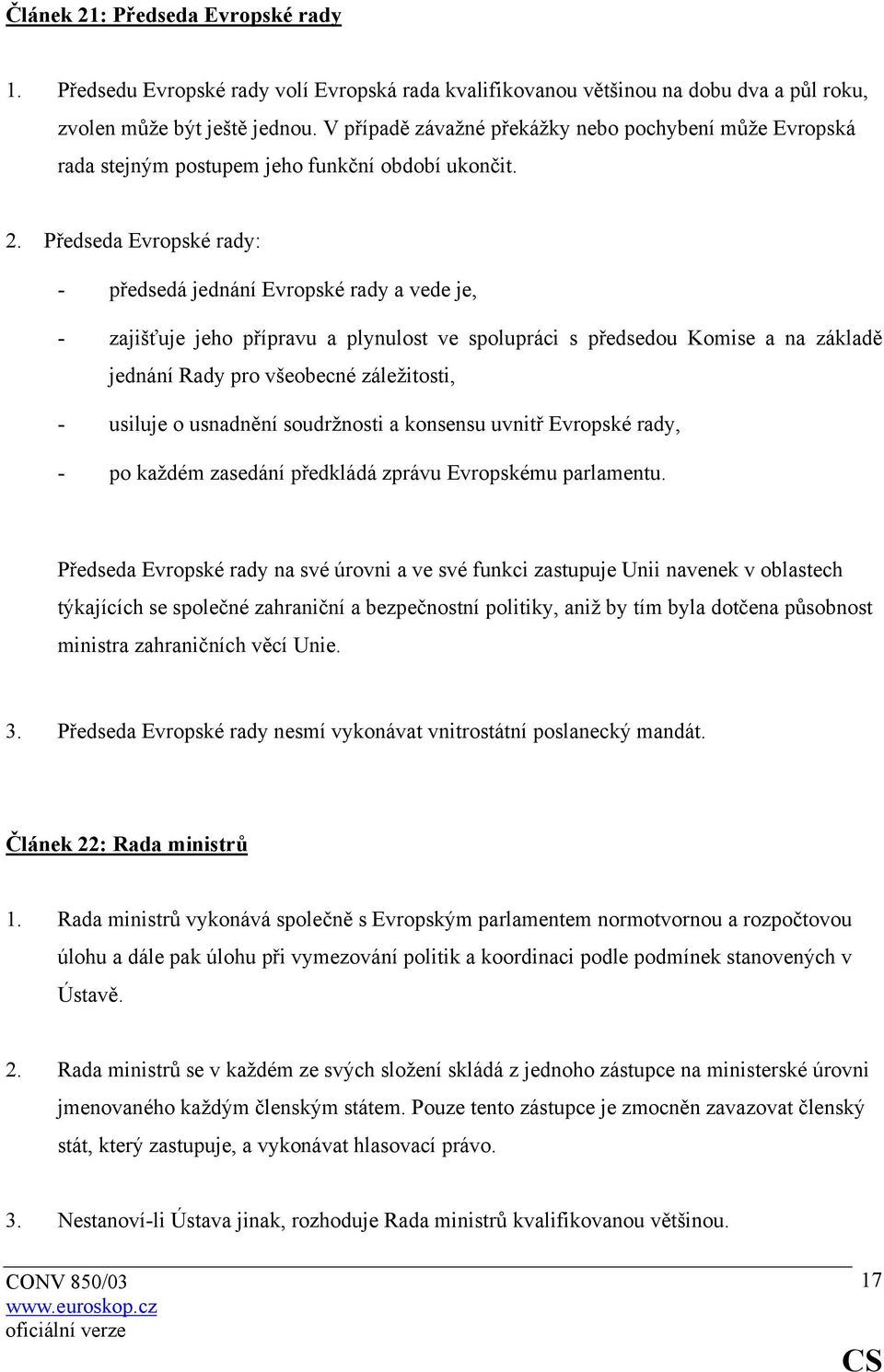 Článek 21: Předseda Evropské rady

1. Předsedu Evropské rady volí Evropská rada kvalifikovanou většinou na dobu dva a půl roku, zvolen může být ještě jednou. V případě závažné překážky nebo pochybení může Evropská rada stejným postupem jeho funkční období ukončit.

2. Předseda Evropské rady:

- předsedá jednání Evropské rady a vede je,

- zajišťuje jeho přípravu a plynulost ve spolupráci s předsedou Komise a na základě jednání Rady pro všeobecné záležitosti,

- usiluje o usnadnění soudržnosti a konsensu uvnitř Evropské rady,

- po každém zasedání předkládá zprávu Evropskému parlamentu.

Předseda Evropské rady na své úrovni a ve své funkci zastupuje Unii navenek v oblastech týkajících se společné zahraniční a bezpečnostní politiky, aniž by tím byla dotčena působnost ministra zahraničních věcí Unie.

3. Předseda Evropské rady nesmí vykonávat vnitrostátní poslanecký mandát.

Článek 22: Rada ministrů

1. Rada ministrů vykonává společně s Evropským parlamentem normotvornou a rozpočtovou úlohu a dále pak úlohu při vymezování politik a koordinaci podle podmínek stanovených v Ústavě.

2. Rada ministrů se v každém ze svých složení skládá z jednoho zástupce na ministerské úrovni jmenovaného každým členským státem. Pouze tento zástupce je zmocněn zavazovat členský stát, který zastupuje, a vykonávat hlasovací právo.

3. Nestanoví-li Ústava jinak, rozhoduje Rada ministrů kvalifikovanou většinou.

CONV 850/03
www.euroskop.cz
oficiální verze

17

CS